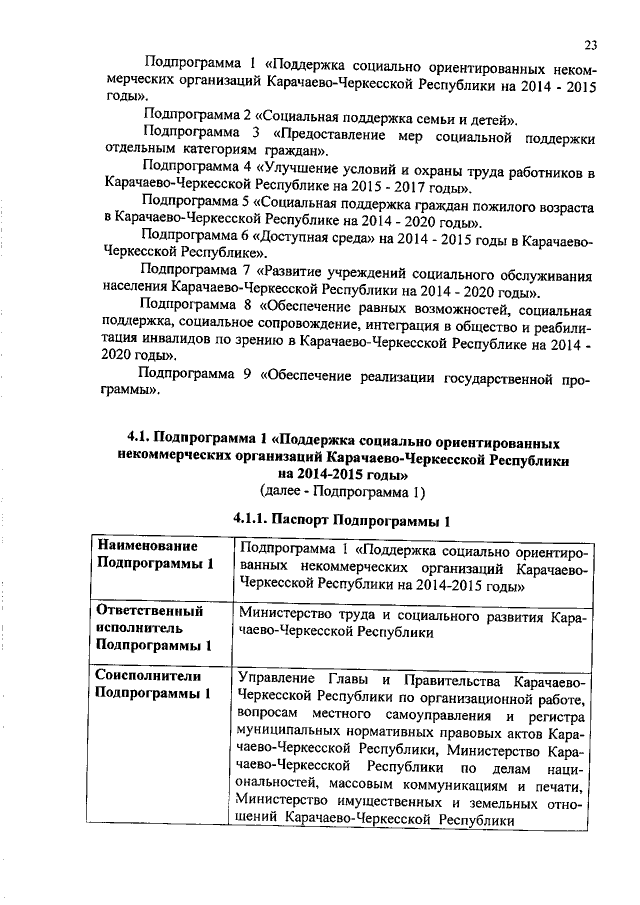 23

Подпрограмма 1 «Поддержка социально ориентированных некоммерческих организаций Карачаево-Черкесской Республики на 2014 - 2015 годы».

Подпрограмма 2 «Социальная поддержка семьи и детей».

Подпрограмма 3 «Предоставление мер социальной поддержки отдельным категориям граждан».

Подпрограмма 4 «Улучшение условий и охраны труда работников в Карачаево-Черкесской Республике на 2015 - 2017 годы».

Подпрограмма 5 «Социальная поддержка граждан пожилого возраста в Карачаево-Черкесской Республике на 2014 - 2020 годы».

Подпрограмма 6 «Доступная среда» на 2014 - 2015 годы в Карачаево-Черкесской Республике».

Подпрограмма 7 «Развитие учреждений социального обслуживания населения Карачаево-Черкесской Республики на 2014 - 2020 годы».

Подпрограмма 8 «Обеспечение равных возможностей, социальная поддержка, социальное сопровождение, интеграция в общество и реабилитация инвалидов по зрению в Карачаево-Черкесской Республике на 2014 - 2020 годы».

Подпрограмма 9 «Обеспечение реализации государственной программы».

4.1. Подпрограмма 1 «Поддержка социально ориентированных некоммерческих организаций Карачаево-Черкесской Республики на 2014-2015 годы»
(далее - Подпрограмма 1)

4.1.1. Паспорт Подпрограммы 1

| Наименование Подпрограммы 1 | Подпрограмма 1 «Поддержка социально ориентированных некоммерческих организаций Карачаево-Черкесской Республики на 2014-2015 годы» |
|---|---|
| Ответственный исполнитель Подпрограммы 1 | Министерство труда и социального развития Карачаево-Черкесской Республики |
| Соисполнители Подпрограммы 1 | Управление Главы и Правительства Карачаево-Черкесской Республики по организационной работе, вопросам местного самоуправления и регистра муниципальных нормативных правовых актов Карачаево-Черкесской Республики, Министерство Карачаево-Черкесской Республики по делам национальностей, массовым коммуникациям и печати, Министерство имущественных и земельных отношений Карачаево-Черкесской Республики |